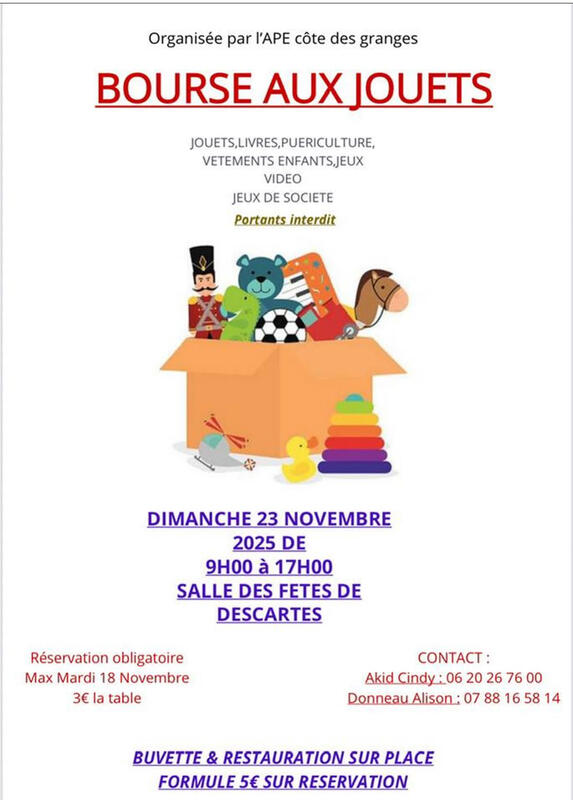 Organisée par l'APE côte des granges

BOURSE AUX JOUETS

JOUETS,LIVRES,PUERICULTURE,
VETEMENTS ENFANTS,JEUX
VIDEO
JEUX DE SOCIETE

Portants interdit

DIMANCHE 23 NOVEMBRE
2025 DE
9H00 à 17H00
SALLE DES FETES DE
DESCARTES

Réservation obligatoire
Max Mardi 18 Novembre
3€ la table

CONTACT :
Akid Cindy : 06 20 26 76 00
Donneau Alison : 07 88 16 58 14

BUVETTE & RESTAURATION SUR PLACE
FORMULE 5€ SUR RESERVATION